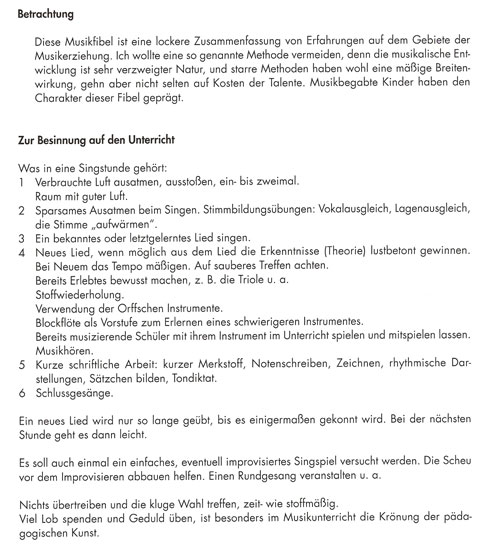 Betrachtung

Diese Musikfibel ist eine lockere Zusammenfassung von Erfahrungen auf dem Gebiete der Musikerziehung. Ich wollte eine so genannte Methode vermeiden, denn die musikalische Entwicklung ist sehr verzweigter Natur, und starre Methoden haben wohl eine mäßige Breitenwirkung, gehn aber nicht selten auf Kosten der Talente. Musikbegabte Kinder haben den Charakter dieser Fibel geprägt.

Zur Besinnung auf den Unterricht

Was in eine Singstunde gehört:
1 Verbrauchte Luft ausatmen, ausstoßen, ein- bis zweimal.
Raum mit guter Luft.
2 Sparsames Ausatmen beim Singen. Stimmbildungsübungen: Vokalausgleich, Lagenausgleich, die Stimme „aufwärmen".
3 Ein bekanntes oder letztgelerntes Lied singen.
4 Neues Lied, wenn möglich aus dem Lied die Erkenntnisse (Theorie) lustbetont gewinnen. Bei Neuem das Tempo mäßigen. Auf sauberes Treffen achten.
Bereits Erlebtes bewusst machen, z. B. die Triole u. a.
Stoffwiederholung.
Verwendung der Orffschen Instrumente.
Blockflöte als Vorstufe zum Erlernen eines schwierigeren Instrumentes.
Bereits musizierende Schüler mit ihrem Instrument im Unterricht spielen und mitspielen lassen.
Musikhören.
5 Kurze schriftliche Arbeit: kurzer Merkstoff, Notenschreiben, Zeichnen, rhythmische Darstellungen, Sätzchen bilden, Tondiktat.
6 Schlussgesänge.

Ein neues Lied wird nur so lange geübt, bis es einigermaßen gekonnt wird. Bei der nächsten Stunde geht es dann leicht.

Es soll auch einmal ein einfaches, eventuell improvisiertes Singspiel versucht werden. Die Scheu vor dem Improvisieren abbauen helfen. Einen Rundgesang veranstalten u. a.

Nichts übertreiben und die kluge Wahl treffen, zeit- wie stoffmäßig.
Viel Lob spenden und Geduld üben, ist besonders im Musikunterricht die Krönung der pädagogischen Kunst.